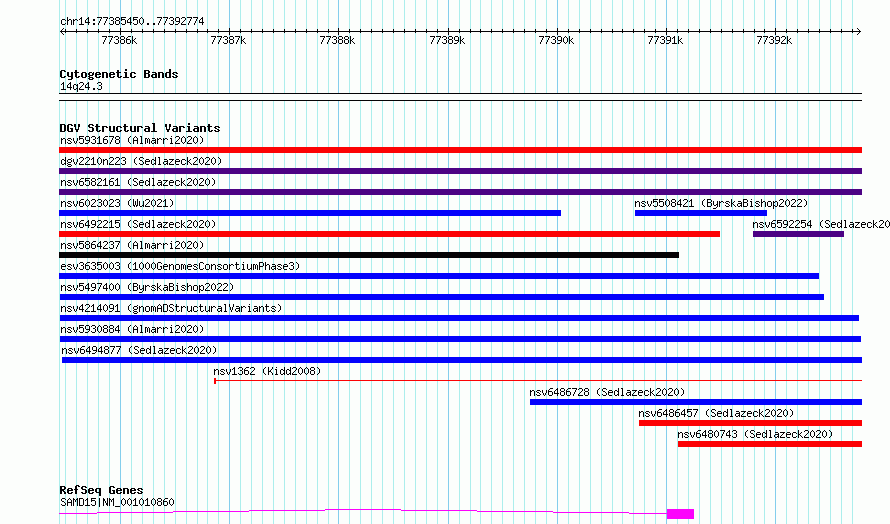 chr14:77385450..77392774

77386k 77387k 77388k 77389k 77390k 77391k 77392k

Cytogenetic Bands
14q24.3

DGV Structural Variants
nsv5931678 (Almarri2020)
dgv2210n223 (Sedlazeck2020)
nsv6582161 (Sedlazeck2020)
nsv6023023 (Wu2021)
nsv5508421 (ByrskaBishop2022)
nsv6492215 (Sedlazeck2020)
nsv6592254 (Sedlazeck20
nsv5864237 (Almarri2020)
esv3635003 (1000GenomesConsortiumPhase3)
nsv5497400 (ByrskaBishop2022)
nsv4214091 (gnomADStructuralVariants)
nsv5930884 (Almarri2020)
nsv6494877 (Sedlazeck2020)
nsv1362 (Kidd2008)
nsv6486728 (Sedlazeck2020)
nsv6486457 (Sedlazeck2020)
nsv6480743 (Sedlazeck2020)

RefSeq Genes
SAMD15|NM_001010860